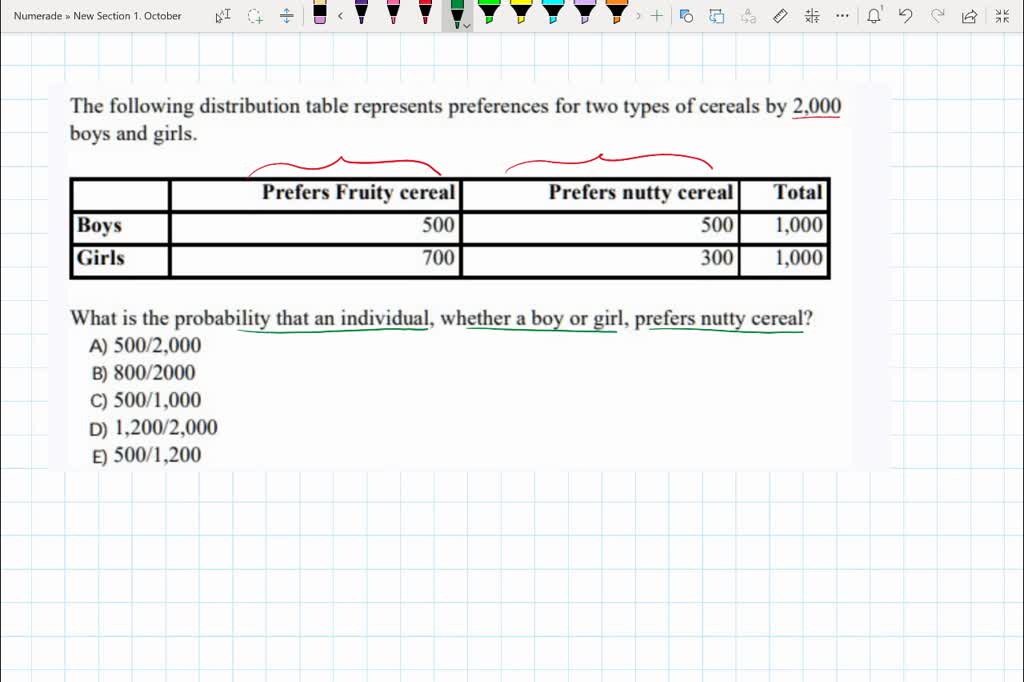 Numerade » New Section 1. October

The following distribution table represents preferences for two types of cereals by 2,000 boys and girls.

| | Prefers Fruity cereal | Prefers nutty cereal | Total |
|---|---|---|---|
| Boys | 500 | 500 | 1,000 |
| Girls | 700 | 300 | 1,000 |

What is the probability that an individual, whether a boy or girl, prefers nutty cereal?
A) 500/2,000
B) 800/2000
C) 500/1,000
D) 1,200/2,000
E) 500/1,200